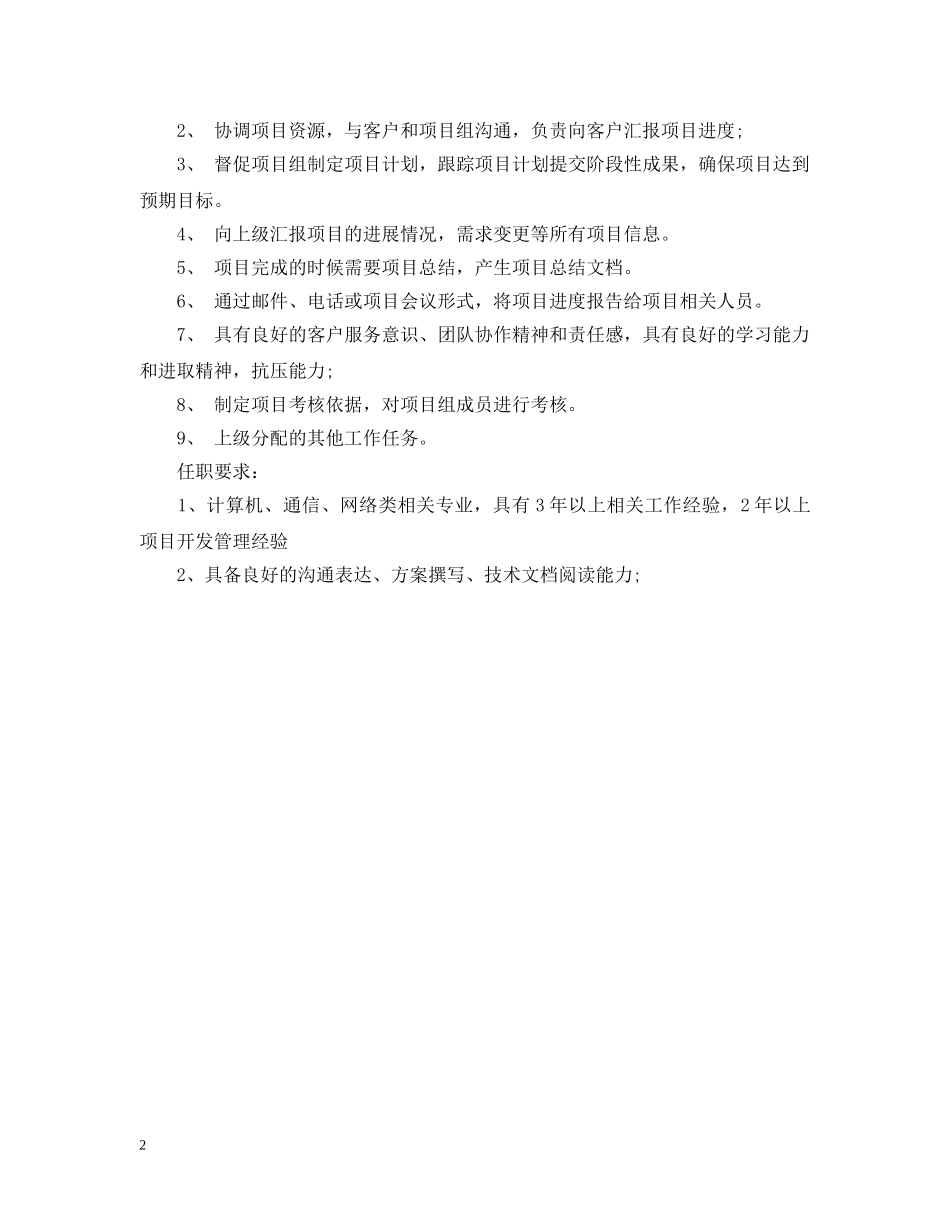 2、 协调项目资源，与客户和项目组沟通，负责向客户汇报项目进度;

3、 督促项目组制定项目计划，跟踪项目计划提交阶段性成果，确保项目达到预期目标。

4、 向上级汇报项目的进展情况，需求变更等所有项目信息。

5、 项目完成的时候需要项目总结，产生项目总结文档。

6、 通过邮件、电话或项目会议形式，将项目进度报告给项目相关人员。

7、 具有良好的客户服务意识、团队协作精神和责任感，具有良好的学习能力和进取精神，抗压能力;

8、 制定项目考核依据，对项目组成员进行考核。

9、 上级分配的其他工作任务。

任职要求：

1、计算机、通信、网络类相关专业，具有 3 年以上相关工作经验，2 年以上项目开发管理经验

2、具备良好的沟通表达、方案撰写、技术文档阅读能力;

2